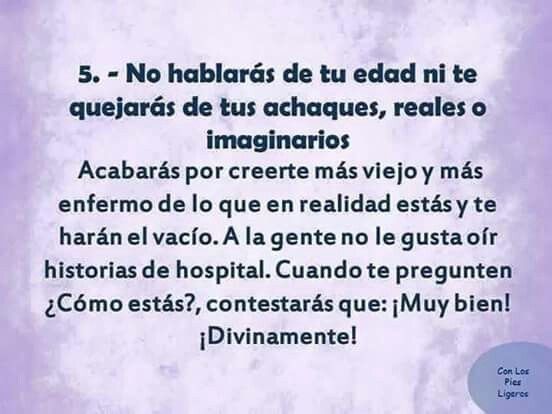 5. - No hablarás de tu edad ni te quejarás de tus achaques, reales o imaginarios

Acabarás por creerte más viejo y más enfermo de lo que en realidad estás y te harán el vacío. A la gente no le gusta oír historias de hospital. Cuando te pregunten ¿Cómo estás?, contestarás que: ¡Muy bien! ¡Divinamente!

Con Los Pies Ligeros